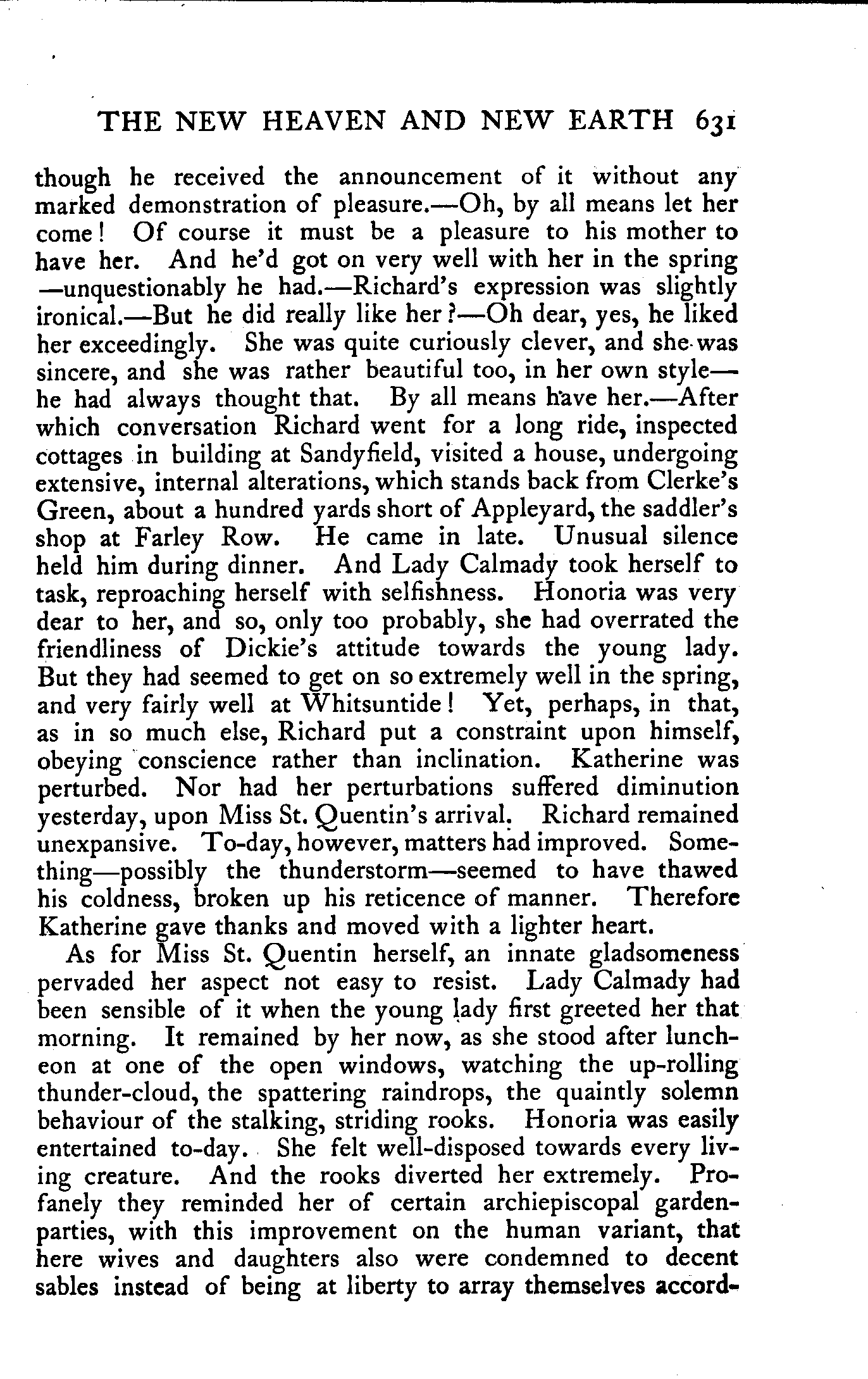 THE NEW HEAVEN AND NEW EARTH 631

though he received the announcement of it without any marked demonstration of pleasure.—Oh, by all means let her come! Of course it must be a pleasure to his mother to have her. And he'd got on very well with her in the spring —unquestionably he had.—Richard's expression was slightly ironical.—But he did really like her?—Oh dear, yes, he liked her exceedingly. She was quite curiously clever, and she was sincere, and she was rather beautiful too, in her own style—he had always thought that. By all means have her.—After which conversation Richard went for a long ride, inspected cottages in building at Sandyfield, visited a house, undergoing extensive, internal alterations, which stands back from Clerke's Green, about a hundred yards short of Appleyard, the saddler's shop at Farley Row. He came in late. Unusual silence held him during dinner. And Lady Calmady took herself to task, reproaching herself with selfishness. Honoria was very dear to her, and so, only too probably, she had overrated the friendliness of Dickie's attitude towards the young lady. But they had seemed to get on so extremely well in the spring, and very fairly well at Whitsuntide! Yet, perhaps, in that, as in so much else, Richard put a constraint upon himself, obeying conscience rather than inclination. Katherine was perturbed. Nor had her perturbations suffered diminution yesterday, upon Miss St. Quentin's arrival. Richard remained unexpansive. To-day, however, matters had improved. Something—possibly the thunderstorm—seemed to have thawed his coldness, broken up his reticence of manner. Therefore Katherine gave thanks and moved with a lighter heart.

As for Miss St. Quentin herself, an innate gladsomeness pervaded her aspect not easy to resist. Lady Calmady had been sensible of it when the young lady first greeted her that morning. It remained by her now, as she stood after luncheon at one of the open windows, watching the up-rolling thunder-cloud, the spattering raindrops, the quaintly solemn behaviour of the stalking, striding rooks. Honoria was easily entertained to-day. She felt well-disposed towards every living creature. And the rooks diverted her extremely. Profanely they reminded her of certain archiepiscopal garden-parties, with this improvement on the human variant, that here wives and daughters also were condemned to decent sables instead of being at liberty to array themselves accord-